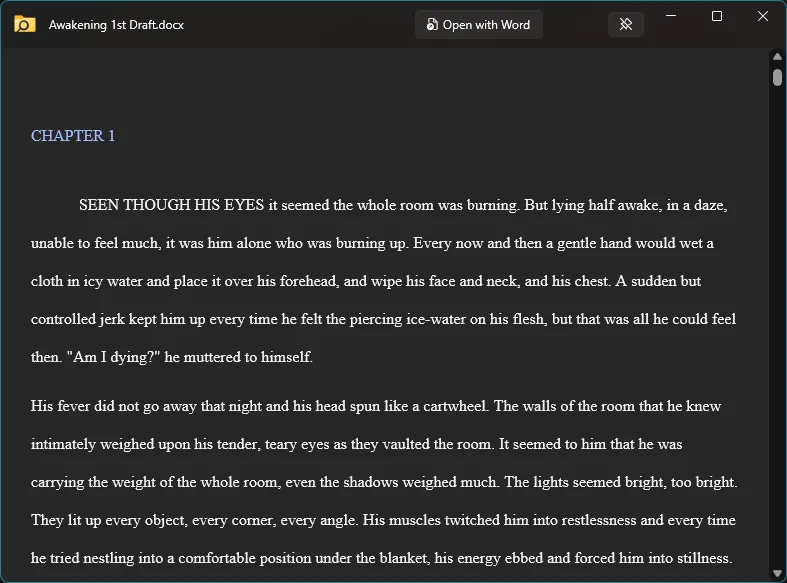 Awakening 1st Draft.docx

Open with Word

CHAPTER 1

SEEN THOUGH HIS EYES it seemed the whole room was burning. But lying half awake, in a daze, unable to feel much, it was him alone who was burning up. Every now and then a gentle hand would wet a cloth in icy water and place it over his forehead, and wipe his face and neck, and his chest. A sudden but controlled jerk kept him up every time he felt the piercing ice-water on his flesh, but that was all he could feel then. "Am I dying?" he muttered to himself.

His fever did not go away that night and his head spun like a cartwheel. The walls of the room that he knew intimately weighed upon his tender, teary eyes as they vaulted the room. It seemed to him that he was carrying the weight of the whole room, even the shadows weighed much. The lights seemed bright, too bright. They lit up every object, every corner, every angle. His muscles twitched him into restlessness and every time he tried nestling into a comfortable position under the blanket, his energy ebbed and forced him into stillness.